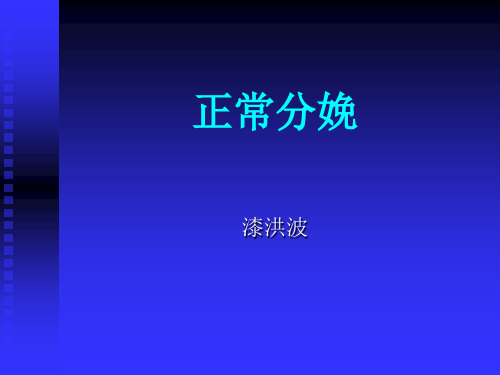 正常分娩

漆洪波